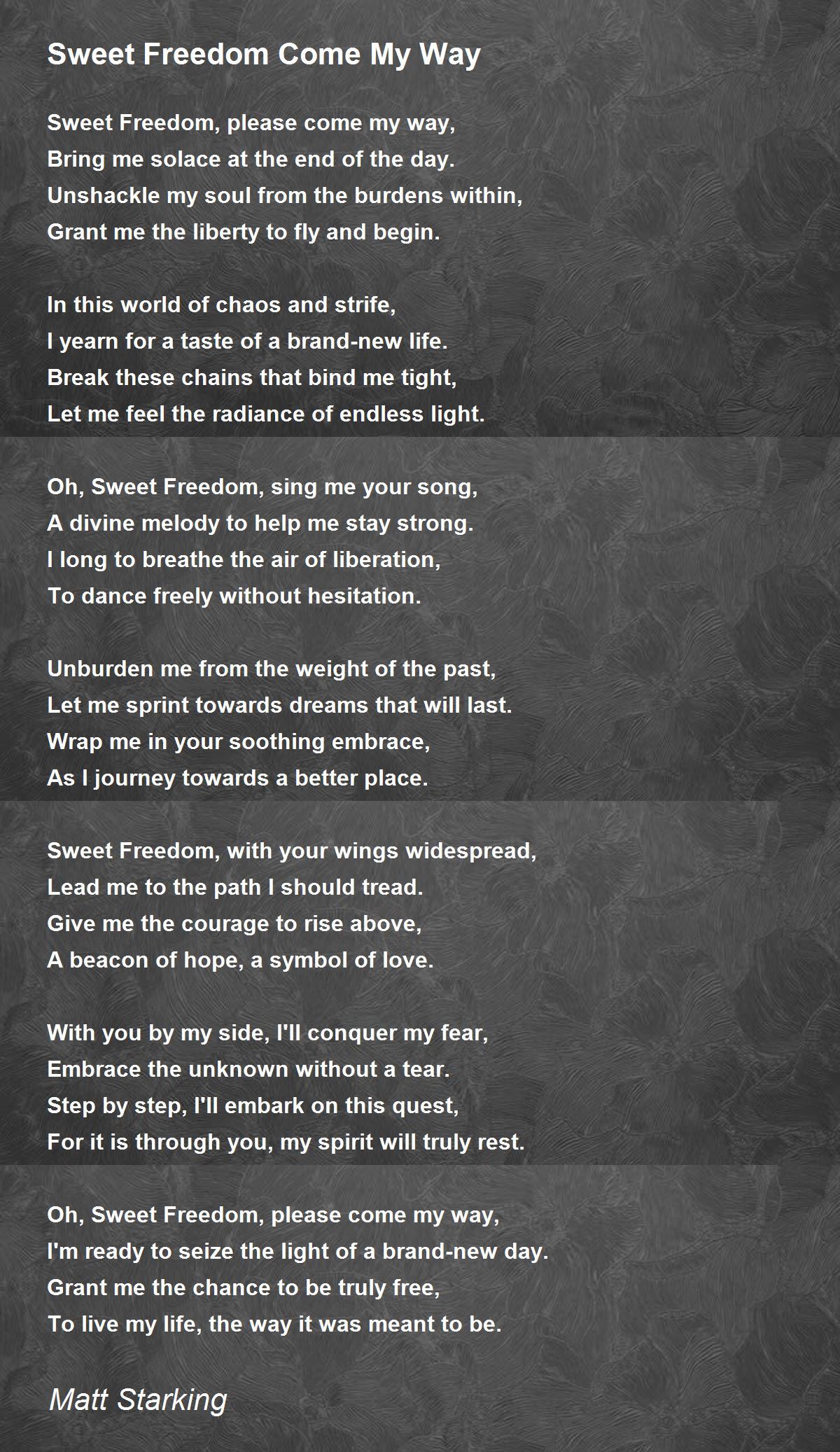 Sweet Freedom Come My Way

Sweet Freedom, please come my way,
Bring me solace at the end of the day.
Unshackle my soul from the burdens within,
Grant me the liberty to fly and begin.

In this world of chaos and strife,
I yearn for a taste of a brand-new life.
Break these chains that bind me tight,
Let me feel the radiance of endless light.

Oh, Sweet Freedom, sing me your song,
A divine melody to help me stay strong.
I long to breathe the air of liberation,
To dance freely without hesitation.

Unburden me from the weight of the past,
Let me sprint towards dreams that will last.
Wrap me in your soothing embrace,
As I journey towards a better place.

Sweet Freedom, with your wings widespread,
Lead me to the path I should tread.
Give me the courage to rise above,
A beacon of hope, a symbol of love.

With you by my side, I'll conquer my fear,
Embrace the unknown without a tear.
Step by step, I'll embark on this quest,
For it is through you, my spirit will truly rest.

Oh, Sweet Freedom, please come my way,
I'm ready to seize the light of a brand-new day.
Grant me the chance to be truly free,
To live my life, the way it was meant to be.

Matt Starking